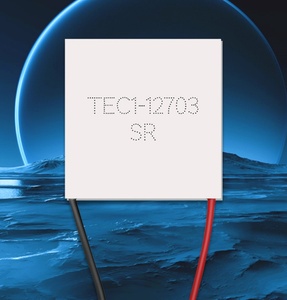 TEC1-12703
SR